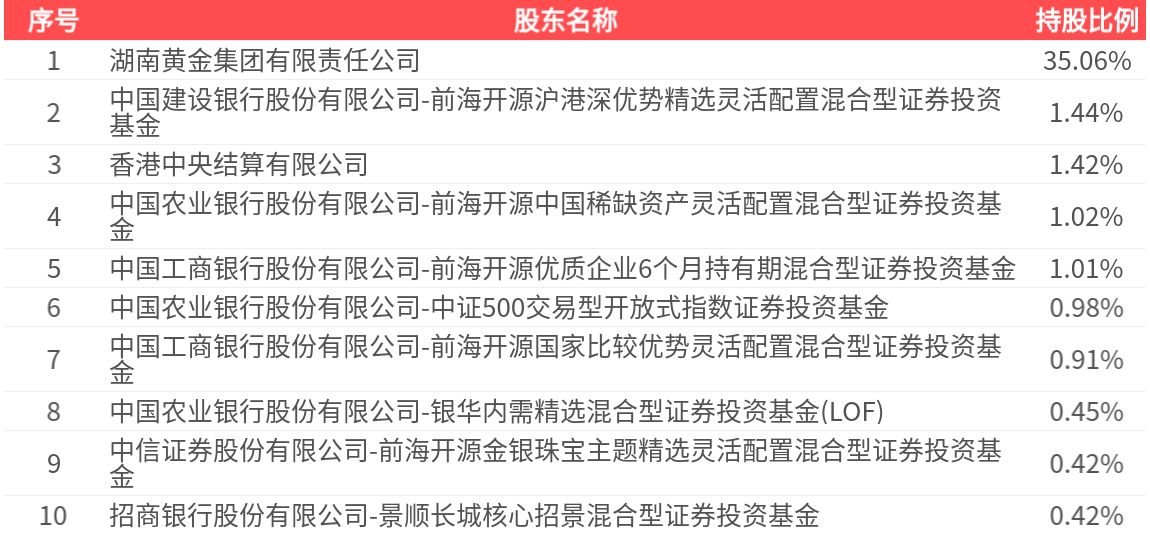 | 序号 | 股东名称 | 持股比例 |
|---|---|---|
| 1 | 湖南黄金集团有限责任公司 | 35.06% |
| 2 | 中国建设银行股份有限公司-前海开源沪港深优势精选灵活配置混合型证券投资基金 | 1.44% |
| 3 | 香港中央结算有限公司 | 1.42% |
| 4 | 中国农业银行股份有限公司-前海开源中国稀缺资产灵活配置混合型证券投资基金 | 1.02% |
| 5 | 中国工商银行股份有限公司-前海开源优质企业6个月持有期混合型证券投资基金 | 1.01% |
| 6 | 中国农业银行股份有限公司-中证500交易型开放式指数证券投资基金 | 0.98% |
| 7 | 中国工商银行股份有限公司-前海开源国家比较优势灵活配置混合型证券投资基金 | 0.91% |
| 8 | 中国农业银行股份有限公司-银华内需精选混合型证券投资基金(LOF) | 0.45% |
| 9 | 中信证券股份有限公司-前海开源金银珠宝主题精选灵活配置混合型证券投资基金 | 0.42% |
| 10 | 招商银行股份有限公司-景顺长城核心招景混合型证券投资基金 | 0.42% |